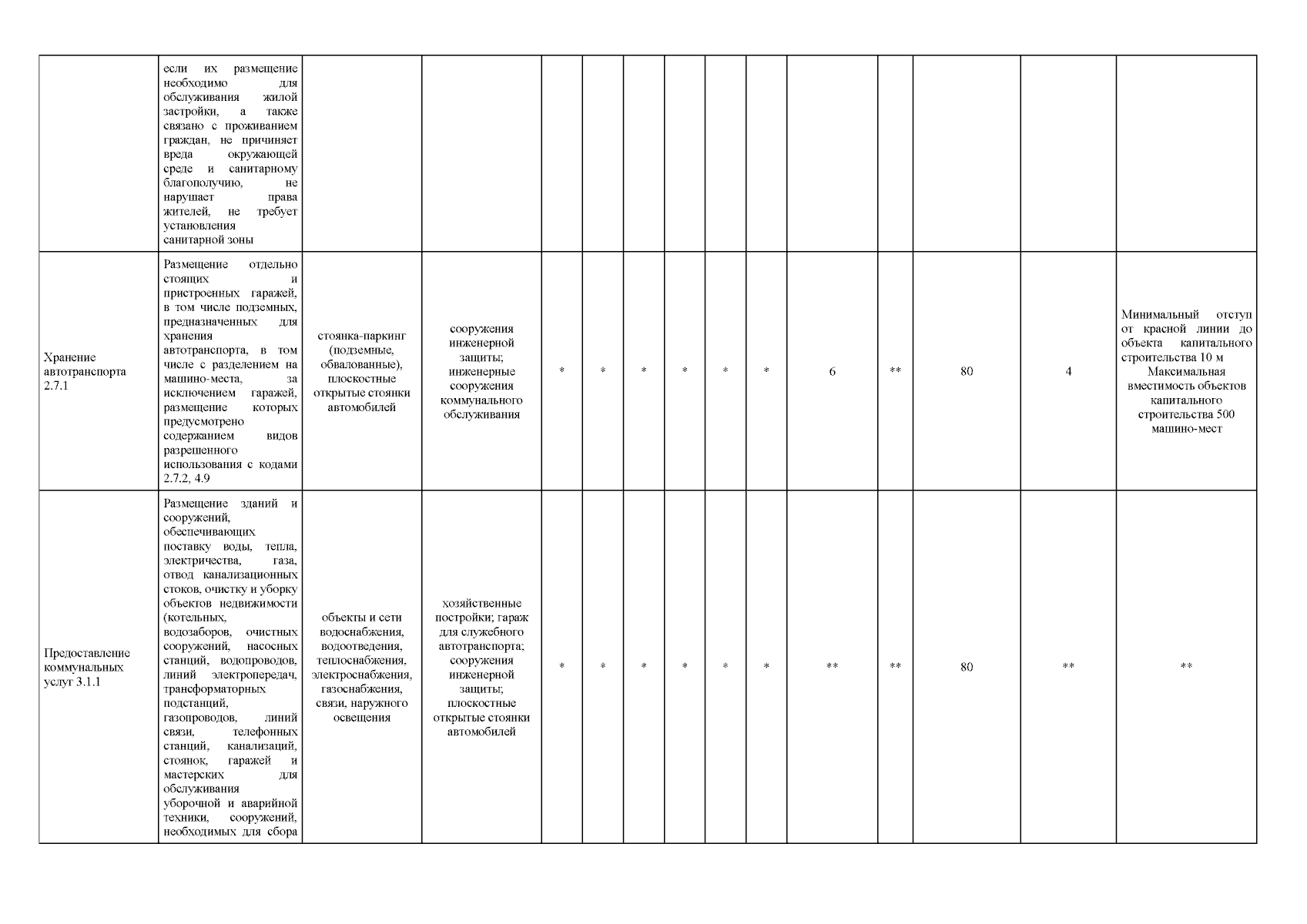 |  |  |  |  |  |  |  |  |  |  |  |  |  |  |  |
|---|---|---|---|---|---|---|---|---|---|---|---|---|---|---|
|  | если их размещение необходимо для обслуживания жилой застройки, а также связано с проживанием граждан, не причиняет вреда окружающей среде и санитарному благополучию, не нарушает права жителей, не требует установления санитарной зоны |  |  |  |  |  |  |  |  |  |  |  |  |  |
| Хранение автотранспорта 2.7.1 | Размещение отдельно стоящих и пристроенных гаражей, в том числе подземных, предназначенных для хранения автотранспорта, в том числе с разделением на машино-места, за исключением гаражей, размещение которых предусмотрено содержанием видов разрешенного использования с кодами 2.7.2, 4.9 | стоянка-паркинг (подземные, обвалованные), плоскостные открытые стоянки автомобилей | сооружения инженерной защиты; инженерные сооружения коммунального обслуживания | * | * | * | * | * | * | 6 | ** | 80 | 4 | Минимальный отступ от красной линии до объекта капитального строительства 10 м Максимальная вместимость объектов капитального строительства 500 машино-мест |
| Предоставление коммунальных услуг 3.1.1 | Размещение зданий и сооружений, обеспечивающих поставку воды, тепла, электричества, газа, отвод канализационных стоков, очистку и уборку объектов недвижимости (котельных, водозаборов, очистных сооружений, насосных станций, водопроводов, линий электропередач, трансформаторных подстанций, газопроводов, линий связи, телефонных станций, канализаций, стоянок, гаражей и мастерских для обслуживания уборочной и аварийной техники, сооружений, необходимых для сбора | объекты и сети водоснабжения, водоотведения, теплоснабжения, электроснабжения, газоснабжения, связи, наружного освещения | хозяйственные постройки; гараж для служебного автотранспорта; сооружения инженерной защиты; плоскостные открытые стоянки автомобилей | * | * | * | * | * | * | ** | ** | 80 | ** | ** |